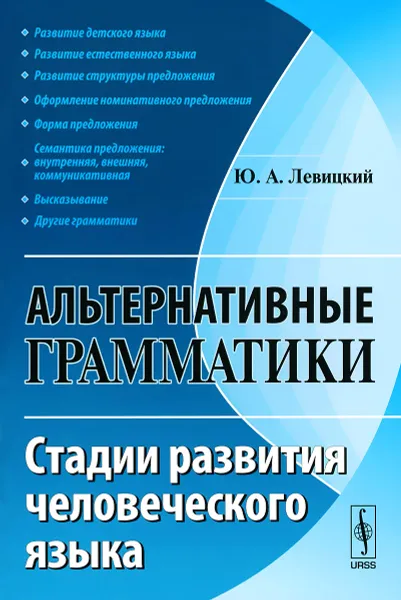 Развитие детского языка
Развитие естественного языка
Развитие структуры предложения
Оформление номинативного предложения
Форма предложения
Семантика предложения: внутренняя, внешняя, коммуникативная
Высказывание
Другие грамматики

Ю. А. Левицкий

АЛЬТЕРНАТИВНЫЕ ГРАММАТИКИ

Стадии развития человеческого языка

URSS